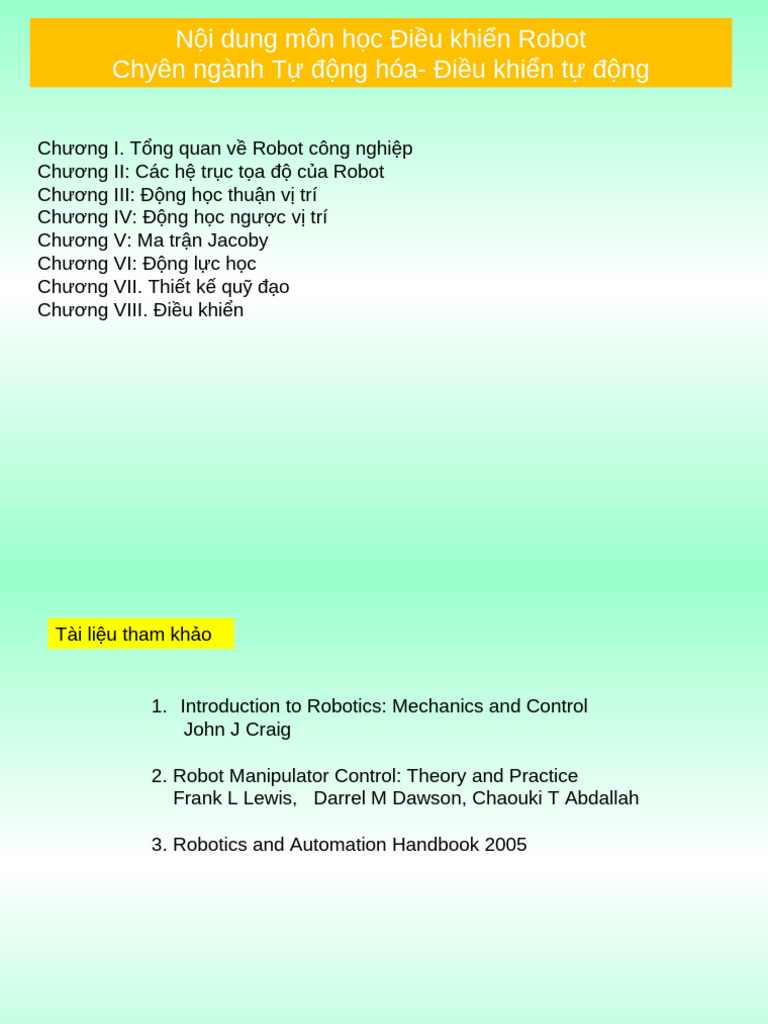 Nội dung môn học Điều khiển Robot
Chyên ngành Tự động hóa- Điều khiển tự động

Chương I. Tổng quan về Robot công nghiệp
Chương II: Các hệ trục tọa độ của Robot
Chương III: Động học thuận vị trí
Chương IV: Động học ngược vị trí
Chương V: Ma trận Jacoby
Chương VI: Động lực học
Chương VII. Thiết kế quỹ đạo
Chương VIII. Điều khiển

Tài liệu tham khảo

1. Introduction to Robotics: Mechanics and Control
John J Craig

2. Robot Manipulator Control: Theory and Practice
Frank L Lewis, Darrel M Dawson, Chaouki T Abdallah

3. Robotics and Automation Handbook 2005